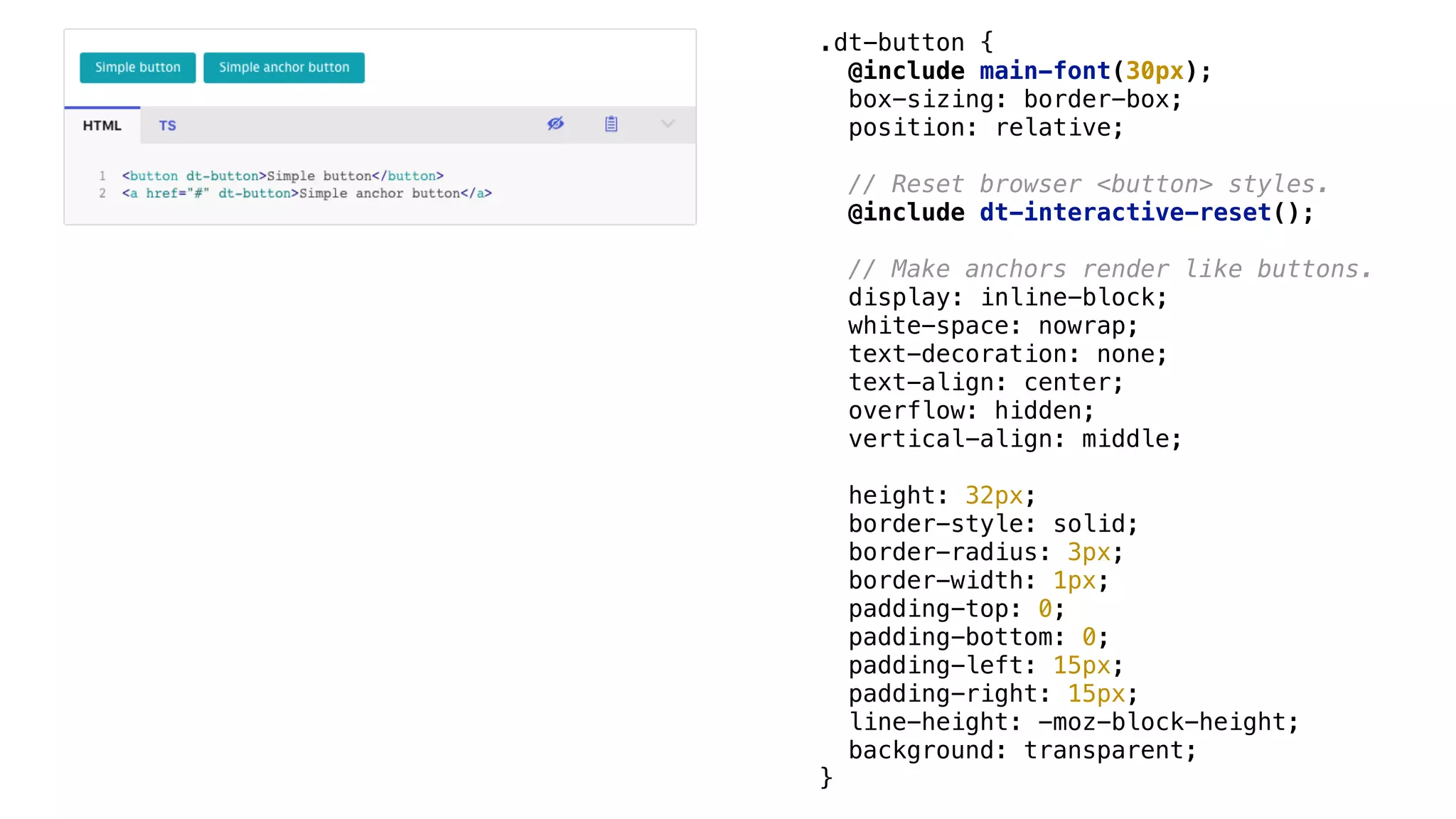 Simple button Simple anchor button

HTML TS

1 <button dt-button>Simple button</button>
2 <a href="#" dt-button>Simple anchor button</a>

.dt-button {
  @include main-font(30px);
  box-sizing: border-box;
  position: relative;

  // Reset browser <button> styles.
  @include dt-interactive-reset();

  // Make anchors render like buttons.
  display: inline-block;
  white-space: nowrap;
  text-decoration: none;
  text-align: center;
  overflow: hidden;
  vertical-align: middle;

  height: 32px;
  border-style: solid;
  border-radius: 3px;
  border-width: 1px;
  padding-top: 0;
  padding-bottom: 0;
  padding-left: 15px;
  padding-right: 15px;
  line-height: -moz-block-height;
  background: transparent;
}